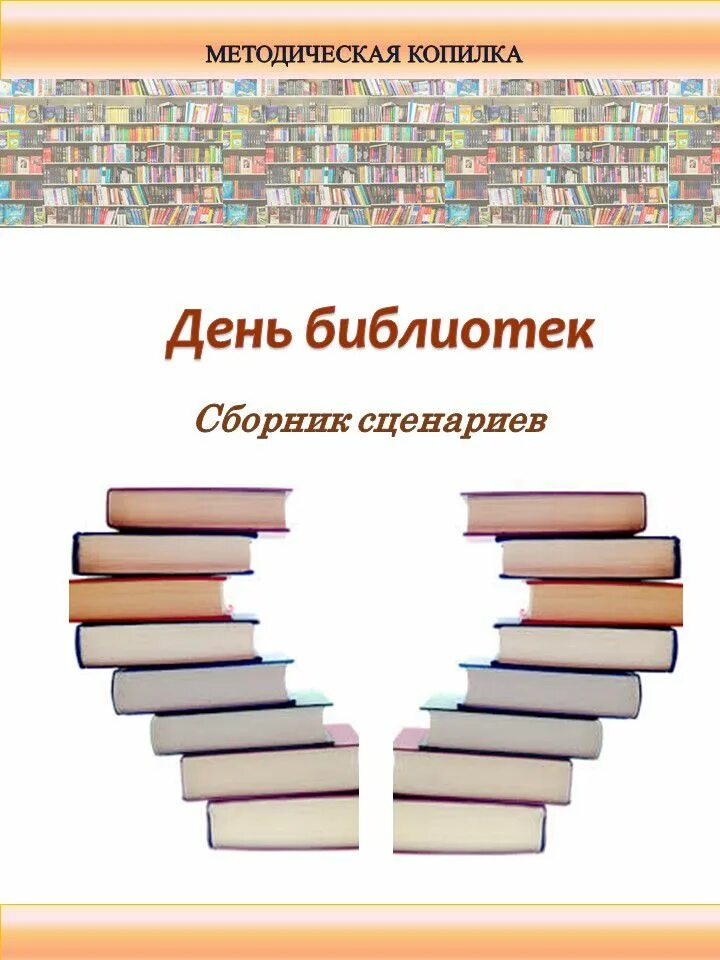 МЕТОДИЧЕСКАЯ КОПИЛКА

День библиотек

Сборник сценариев